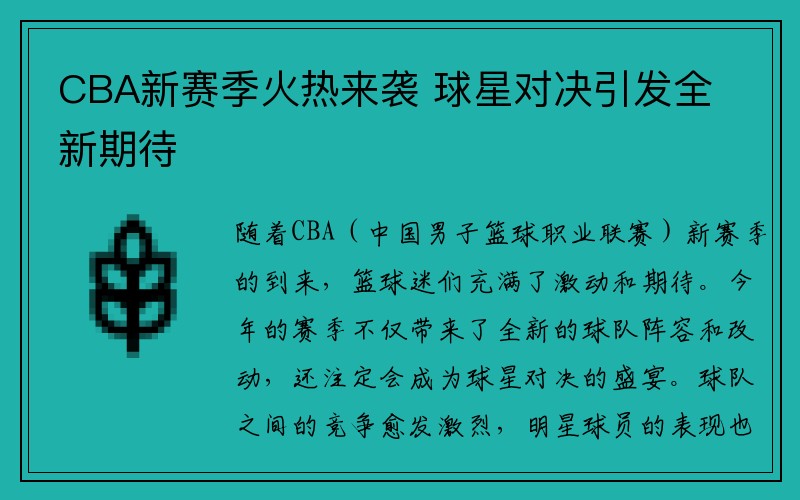 CBA新赛季火热来袭 球星对决引发全新期待

随着CBA（中国男子篮球职业联赛）新赛季的到来，篮球迷们充满了激动和期待。今年的赛季不仅带来了全新的球队阵容和改动，还注定会成为球星对决的盛宴。球队之间的竞争愈发激烈，明星球员的表现也